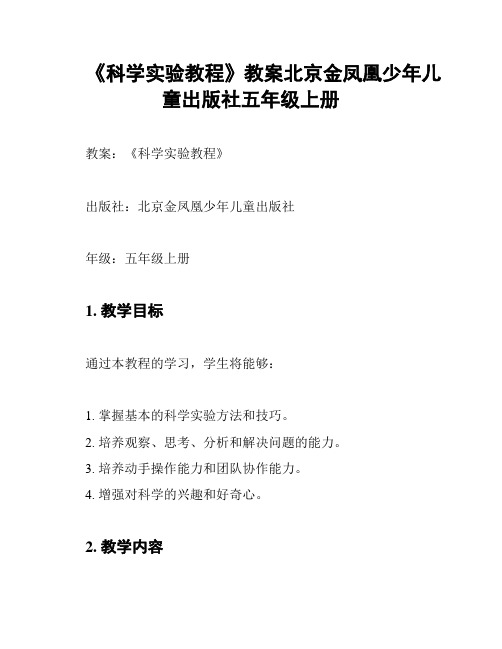 《科学实验教程》教案北京金凤凰少年儿童出版社五年级上册

教案：《科学实验教程》

出版社：北京金凤凰少年儿童出版社

年级：五年级上册

1. 教学目标

通过本教程的学习，学生将能够：

1. 掌握基本的科学实验方法和技巧。
2. 培养观察、思考、分析和解决问题的能力。
3. 培养动手操作能力和团队协作能力。
4. 增强对科学的兴趣和好奇心。

2. 教学内容